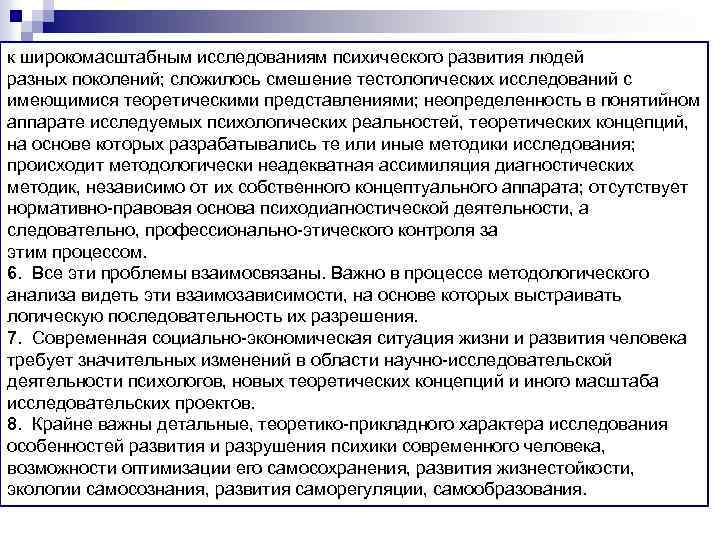 к широкомасштабным исследованиям психического развития людей разных поколений; сложилось смешение тестологических исследований с имеющимися теоретическими представлениями; неопределенность в понятийном аппарате исследуемых психологических реальностей, теоретических концепций, на основе которых разрабатывались те или иные методики исследования; происходит методологически неадекватная ассимиляция диагностических методик, независимо от их собственного концептуального аппарата; отсутствует нормативно-правовая основа психодиагностической деятельности, а следовательно, профессионально-этического контроля за этим процессом.
6. Все эти проблемы взаимосвязаны. Важно в процессе методологического анализа видеть эти взаимозависимости, на основе которых выстраивать логическую последовательность их разрешения.
7. Современная социально-экономическая ситуация жизни и развития человека требует значительных изменений в области научно-исследовательской деятельности психологов, новых теоретических концепций и иного масштаба исследовательских проектов.
8. Крайне важны детальные, теоретико-прикладного характера исследования особенностей развития и разрушения психики современного человека, возможности оптимизации его самосохранения, развития жизнестойкости, экологии самосознания, развития саморегуляции, самообразования.